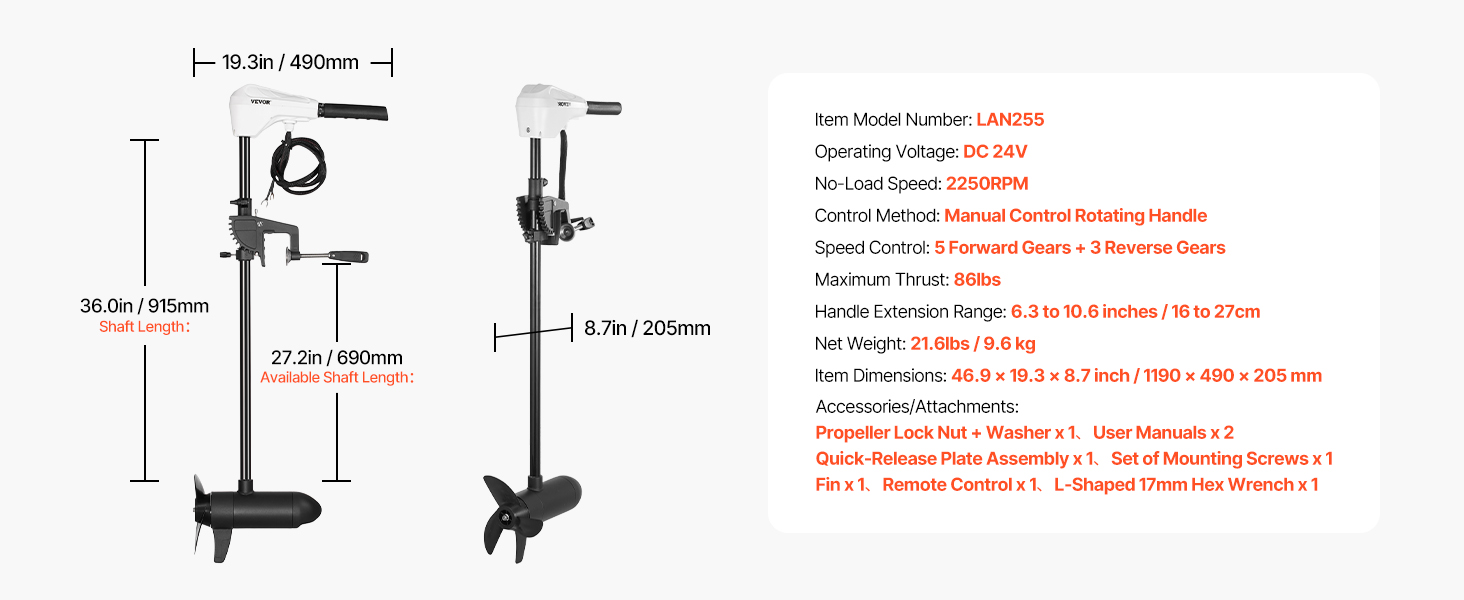 19.3in / 490mm

VEVOR

36.0in / 915mm
Shaft Length:

27.2in / 690mm
Available Shaft Length:

8.7in / 205mm

Item Model Number: LAN255
Operating Voltage: DC 24V
No-Load Speed: 2250RPM
Control Method: Manual Control Rotating Handle
Speed Control: 5 Forward Gears + 3 Reverse Gears
Maximum Thrust: 86lbs
Handle Extension Range: 6.3 to 10.6 inches / 16 to 27cm
Net Weight: 21.6lbs / 9.6 kg
Item Dimensions: 46.9 × 19.3 × 8.7 inch / 1190 × 490 × 205 mm
Accessories/Attachments:
Propeller Lock Nut + Washer x 1、User Manuals x 2
Quick-Release Plate Assembly x 1、Set of Mounting Screws x 1
Fin x 1、Remote Control x 1、L-Shaped 17mm Hex Wrench x 1